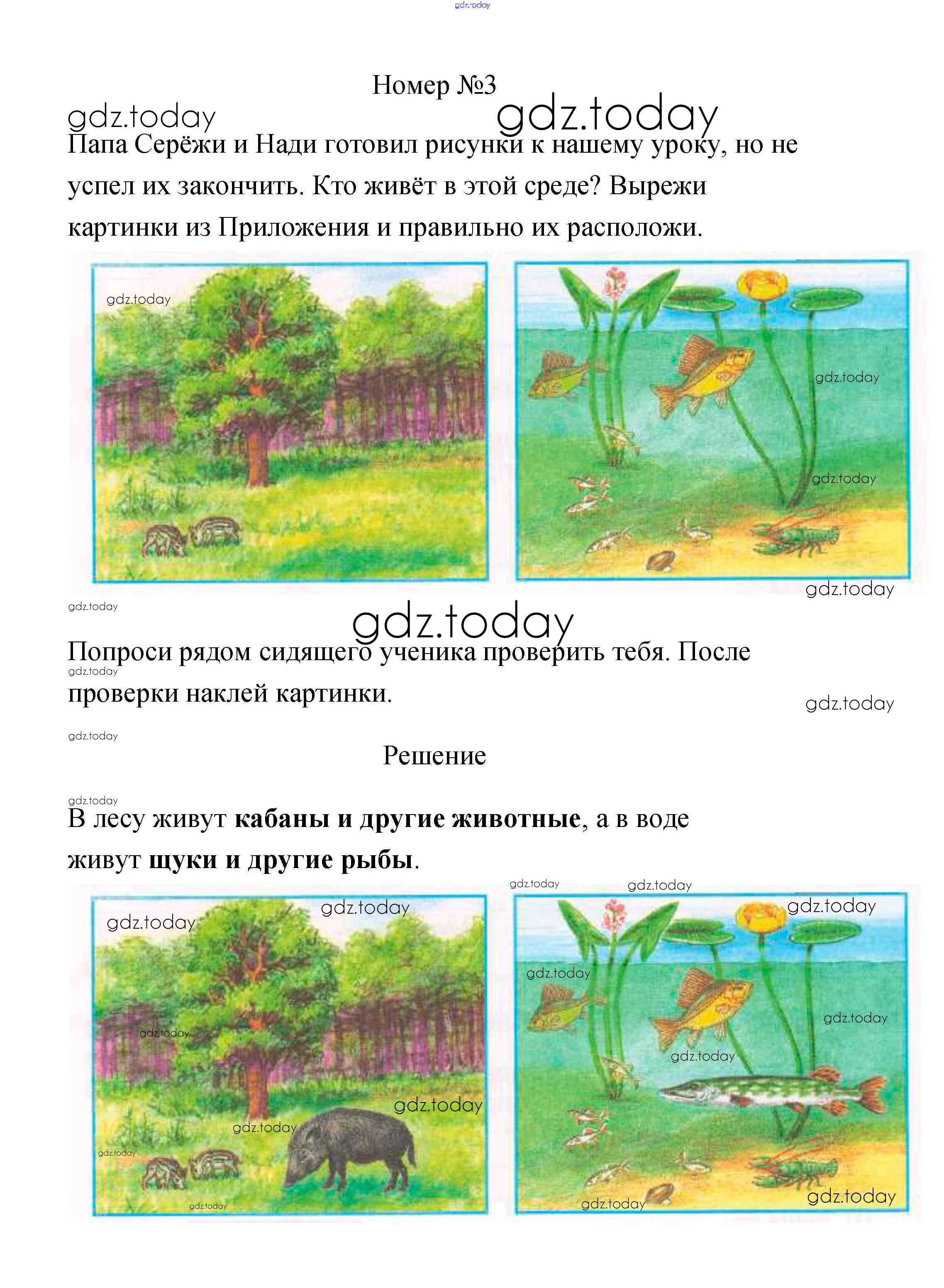 Номер №3

Папа Серёжи и Нади готовил рисунки к нашему уроку, но не успел их закончить. Кто живёт в этой среде? Вырежи картинки из Приложения и правильно их расположи.

Попроси рядом сидящего ученика проверить тебя. После проверки наклей картинки.

Решение

В лесу живут кабаны и другие животные, а в воде живут щуки и другие рыбы.

gdz.today